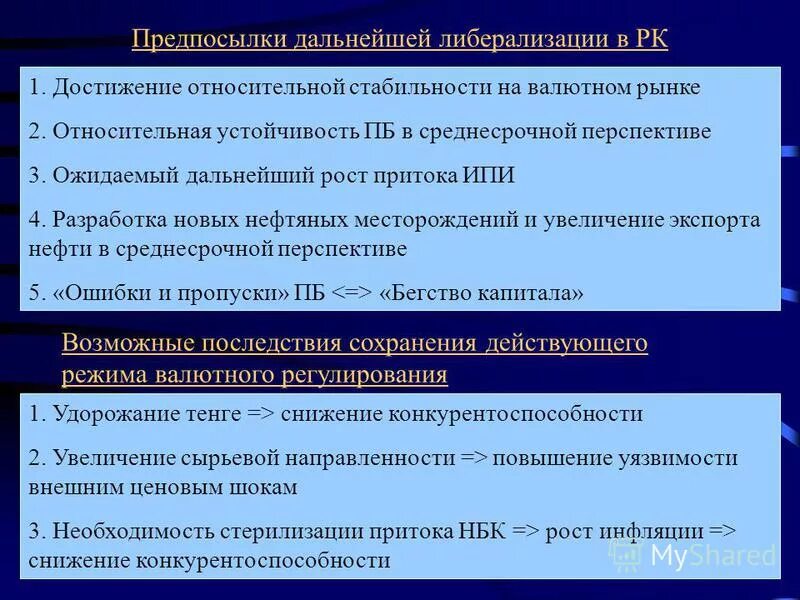 Предпосылки дальнейшей либерализации в РК

1. Достижение относительной стабильности на валютном рынке

2. Относительная устойчивость ПБ в среднесрочной перспективе

3. Ожидаемый дальнейший рост притока ИПИ

4. Разработка новых нефтяных месторождений и увеличение экспорта нефти в среднесрочной перспективе

5. «Ошибки и пропуски» ПБ <=> «Бегство капитала»

Возможные последствия сохранения действующего режима валютного регулирования

1. Удорожание тенге => снижение конкурентоспособности

2. Увеличение сырьевой направленности => повышение уязвимости внешним ценовым шокам

3. Необходимость стерилизации притока НБК => рост инфляции => снижение конкурентоспособности

MyShared